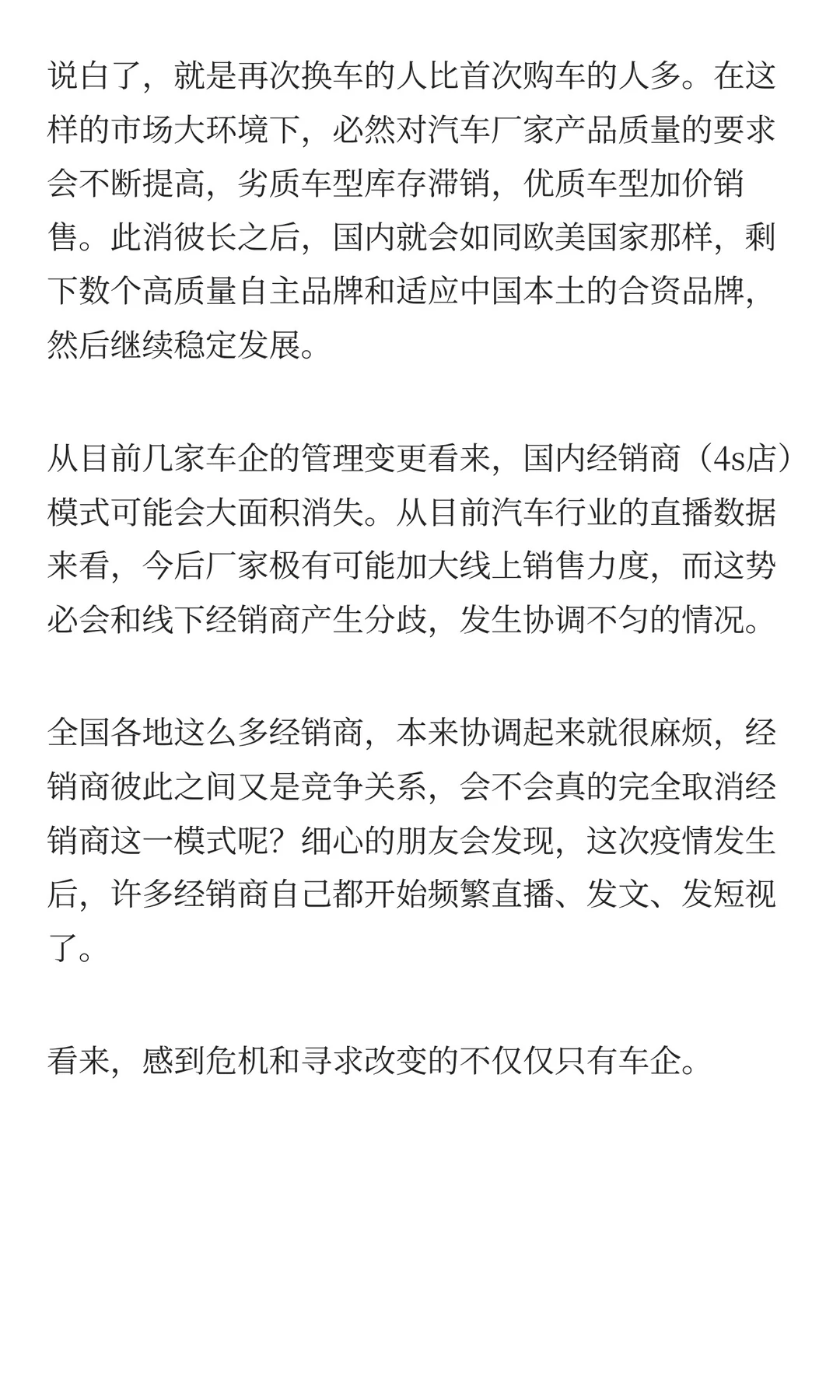 说白了，就是再次换车的人比首次购车的人多。在这样的市场大环境下，必然对汽车厂家产品质量的要求会不断提高，劣质车型库存滞销，优质车型加价销售。此消彼长之后，国内就会如同欧美国家那样，剩下数个高质量自主品牌和适应中国本土的合资品牌，然后继续稳定发展。

从目前几家车企的管理变更看来，国内经销商（4s店）模式可能会大面积消失。从目前汽车行业的直播数据来看，今后厂家极有可能加大线上销售力度，而这势必会和线下经销商产生分歧，发生协调不匀的情况。

全国各地这么多经销商，本来协调起来就很麻烦，经销商彼此之间又是竞争关系，会不会真的完全取消经销商这一模式呢？细心的朋友会发现，这次疫情发生后，许多经销商自己都开始频繁直播、发文、发短视了。

看来，感到危机和寻求改变的不仅仅只有车企。